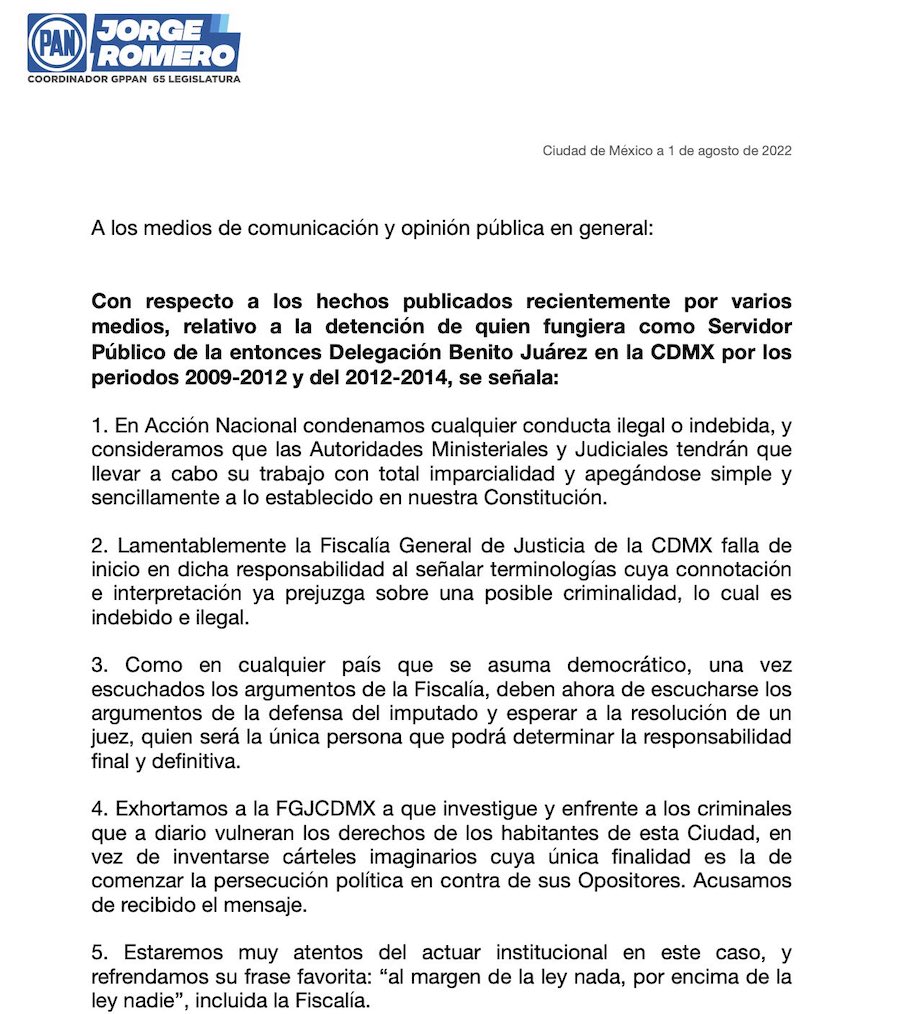 PAN JORGE ROMERO
COORDINADOR GPPAN 65 LEGISLATURA

Ciudad de México a 1 de agosto de 2022

A los medios de comunicación y opinión pública en general:

Con respecto a los hechos publicados recientemente por varios medios, relativo a la detención de quien fungiera como Servidor Público de la entonces Delegación Benito Juárez en la CDMX por los periodos 2009-2012 y del 2012-2014, se señala:

1. En Acción Nacional condenamos cualquier conducta ilegal o indebida, y consideramos que las Autoridades Ministeriales y Judiciales tendrán que llevar a cabo su trabajo con total imparcialidad y apegándose simple y sencillamente a lo establecido en nuestra Constitución.

2. Lamentablemente la Fiscalía General de Justicia de la CDMX falla de inicio en dicha responsabilidad al señalar terminologías cuya connotación e interpretación ya prejuzga sobre una posible criminalidad, lo cual es indebido e ilegal.

3. Como en cualquier país que se asuma democrático, una vez escuchados los argumentos de la Fiscalía, deben ahora de escucharse los argumentos de la defensa del imputado y esperar a la resolución de un juez, quien será la única persona que podrá determinar la responsabilidad final y definitiva.

4. Exhortamos a la FGJCDMX a que investigue y enfrente a los criminales que a diario vulneran los derechos de los habitantes de esta Ciudad, en vez de inventarse cárteles imaginarios cuya única finalidad es la de comenzar la persecución política en contra de sus Opositores. Acusamos de recibido el mensaje.

5. Estaremos muy atentos del actuar institucional en este caso, y refrendamos su frase favorita: “al margen de la ley nada, por encima de la ley nadie”, incluida la Fiscalía.